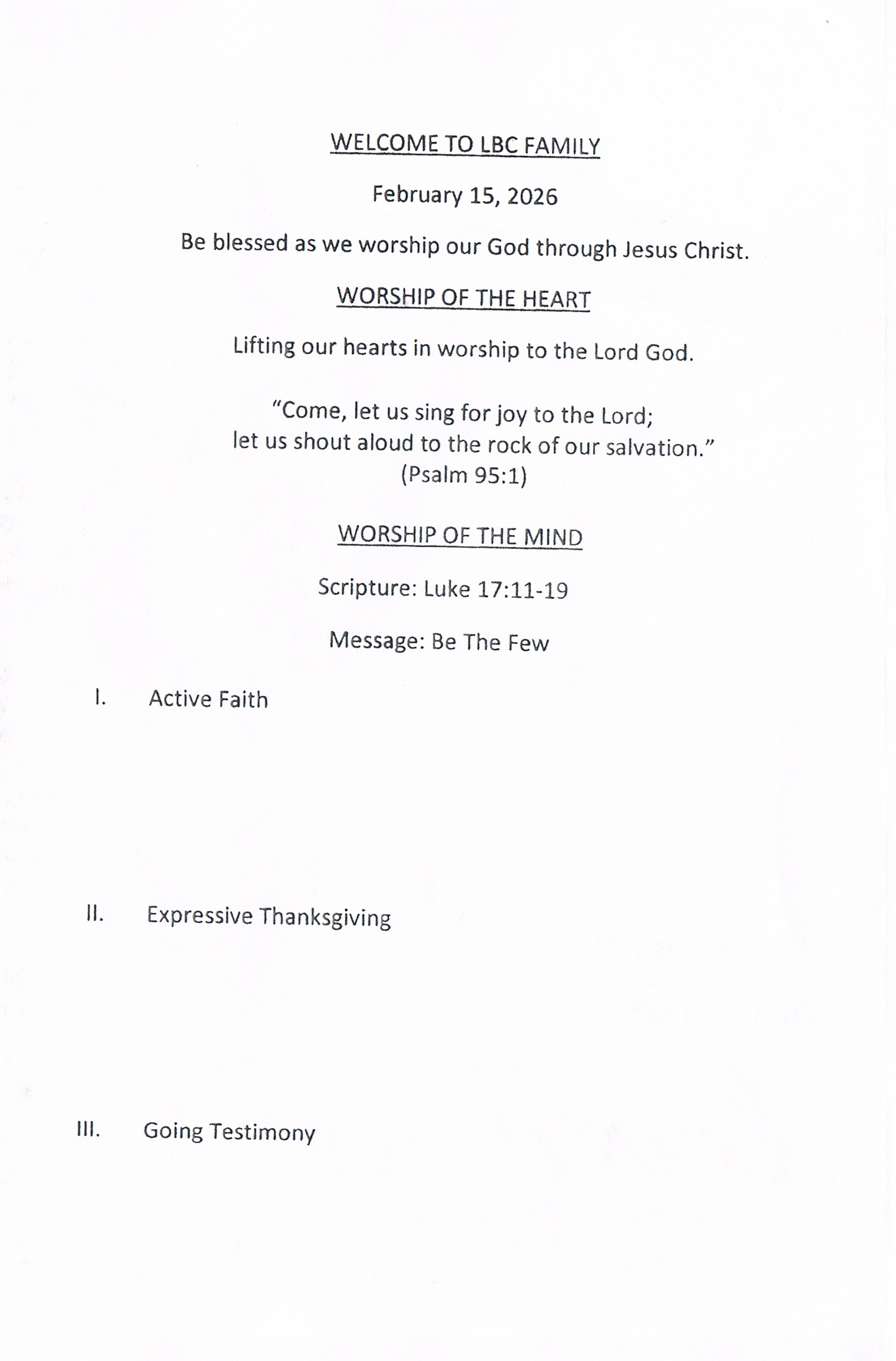 WELCOME TO LBC FAMILY

February 15, 2026

Be blessed as we worship our God through Jesus Christ.

WORSHIP OF THE HEART

Lifting our hearts in worship to the Lord God.

“Come, let us sing for joy to the Lord;
let us shout aloud to the rock of our salvation.”
(Psalm 95:1)

WORSHIP OF THE MIND

Scripture: Luke 17:11-19

Message: Be The Few

I. Active Faith

II. Expressive Thanksgiving

III. Going Testimony